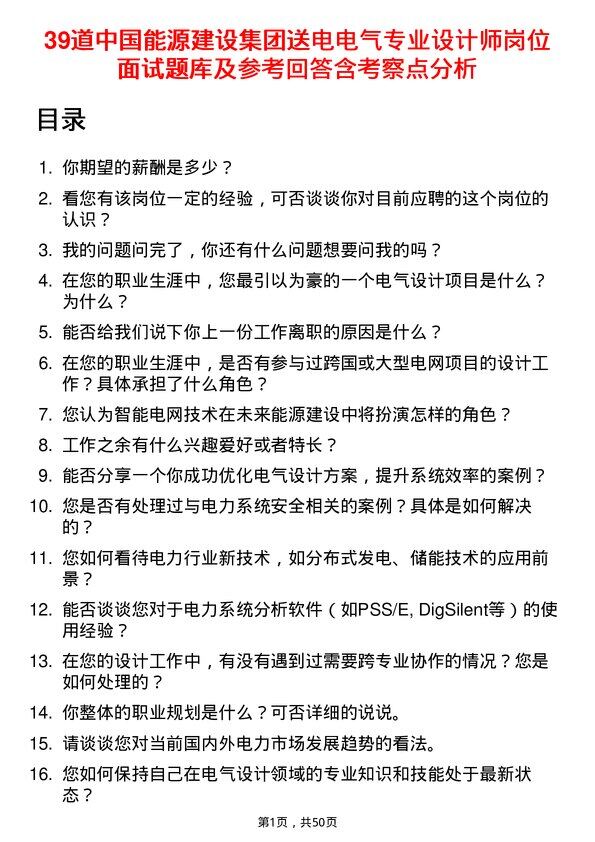 39道中国能源建设集团送电电气专业设计师岗位面试题库及参考回答含考察点分析

目录

1. 你期望的薪酬是多少？
2. 看您有该岗位一定的经验，可否谈谈你对目前应聘的这个岗位的认识？
3. 我的问题问完了，你还有什么问题想要问我的吗？
4. 在您的职业生涯中，您最引以为豪的一个电气设计项目是什么？为什么？
5. 能否给我们说下你上一份工作离职的原因是什么？
6. 在您的职业生涯中，是否有参与过跨国或大型电网项目的设计工作？具体承担了什么角色？
7. 您认为智能电网技术在未来能源建设中将扮演怎样的角色？
8. 工作之余有什么兴趣爱好或者特长？
9. 能否分享一个你成功优化电气设计方案，提升系统效率的案例？
10. 您是否有处理过与电力系统安全相关的案例？具体是如何解决的？
11. 您如何看待电力行业新技术，如分布式发电、储能技术的应用前景？
12. 能否谈谈您对于电力系统分析软件（如PSS/E, DigSilent等）的使用经验？
13. 在您的设计工作中，有没有遇到过需要跨专业协作的情况？您是如何处理的？
14. 你整体的职业规划是什么？可否详细的说说。
15. 请谈谈您对当前国内外电力市场发展趋势的看法。
16. 您如何保持自己在电气设计领域的专业知识和技能处于最新状态？

第1页，共50页